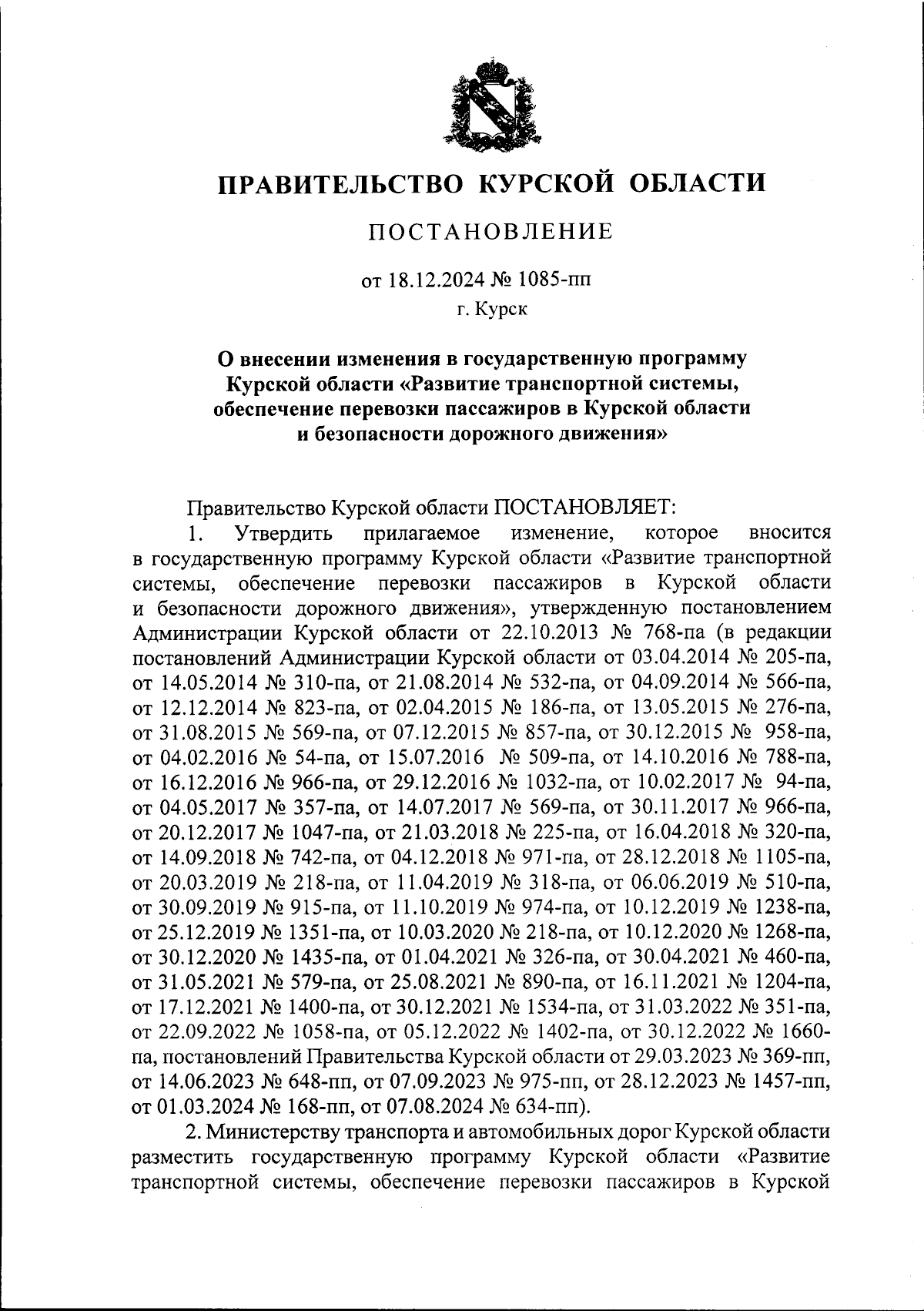 ПРАВИТЕЛЬСТВО КУРСКОЙ ОБЛАСТИ

ПОСТАНОВЛЕНИЕ

от 18.12.2024 № 1085-пп

г. Курск

О внесении изменения в государственную программу Курской области «Развитие транспортной системы, обеспечение перевозки пассажиров в Курской области и безопасности дорожного движения»

Правительство Курской области ПОСТАНОВЛЯЕТ:

1. Утвердить прилагаемое изменение, которое вносится в государственную программу Курской области «Развитие транспортной системы, обеспечение перевозки пассажиров в Курской области и безопасности дорожного движения», утвержденную постановлением Администрации Курской области от 22.10.2013 № 768-па (в редакции постановлений Администрации Курской области от 03.04.2014 № 205-па, от 14.05.2014 № 310-па, от 21.08.2014 № 532-па, от 04.09.2014 № 566-па, от 12.12.2014 № 823-па, от 02.04.2015 № 186-па, от 13.05.2015 № 276-па, от 31.08.2015 № 569-па, от 07.12.2015 № 857-па, от 30.12.2015 № 958-па, от 04.02.2016 № 54-па, от 15.07.2016 № 509-па, от 14.10.2016 № 788-па, от 16.12.2016 № 966-па, от 29.12.2016 № 1032-па, от 10.02.2017 № 94-па, от 04.05.2017 № 357-па, от 14.07.2017 № 569-па, от 30.11.2017 № 966-па, от 20.12.2017 № 1047-па, от 21.03.2018 № 225-па, от 16.04.2018 № 320-па, от 14.09.2018 № 742-па, от 04.12.2018 № 971-па, от 28.12.2018 № 1105-па, от 20.03.2019 № 218-па, от 11.04.2019 № 318-па, от 06.06.2019 № 510-па, от 30.09.2019 № 915-па, от 11.10.2019 № 974-па, от 10.12.2019 № 1238-па, от 25.12.2019 № 1351-па, от 10.03.2020 № 218-па, от 10.12.2020 № 1268-па, от 30.12.2020 № 1435-па, от 01.04.2021 № 326-па, от 30.04.2021 № 460-па, от 31.05.2021 № 579-па, от 25.08.2021 № 890-па, от 16.11.2021 № 1204-па, от 17.12.2021 № 1400-па, от 30.12.2021 № 1534-па, от 31.03.2022 № 351-па, от 22.09.2022 № 1058-па, от 05.12.2022 № 1402-па, от 30.12.2022 № 1660-па, постановлений Правительства Курской области от 29.03.2023 № 369-пп, от 14.06.2023 № 648-пп, от 07.09.2023 № 975-пп, от 28.12.2023 № 1457-пп, от 01.03.2024 № 168-пп, от 07.08.2024 № 634-пп).

2. Министерству транспорта и автомобильных дорог Курской области разместить государственную программу Курской области «Развитие транспортной системы, обеспечение перевозки пассажиров в Курской